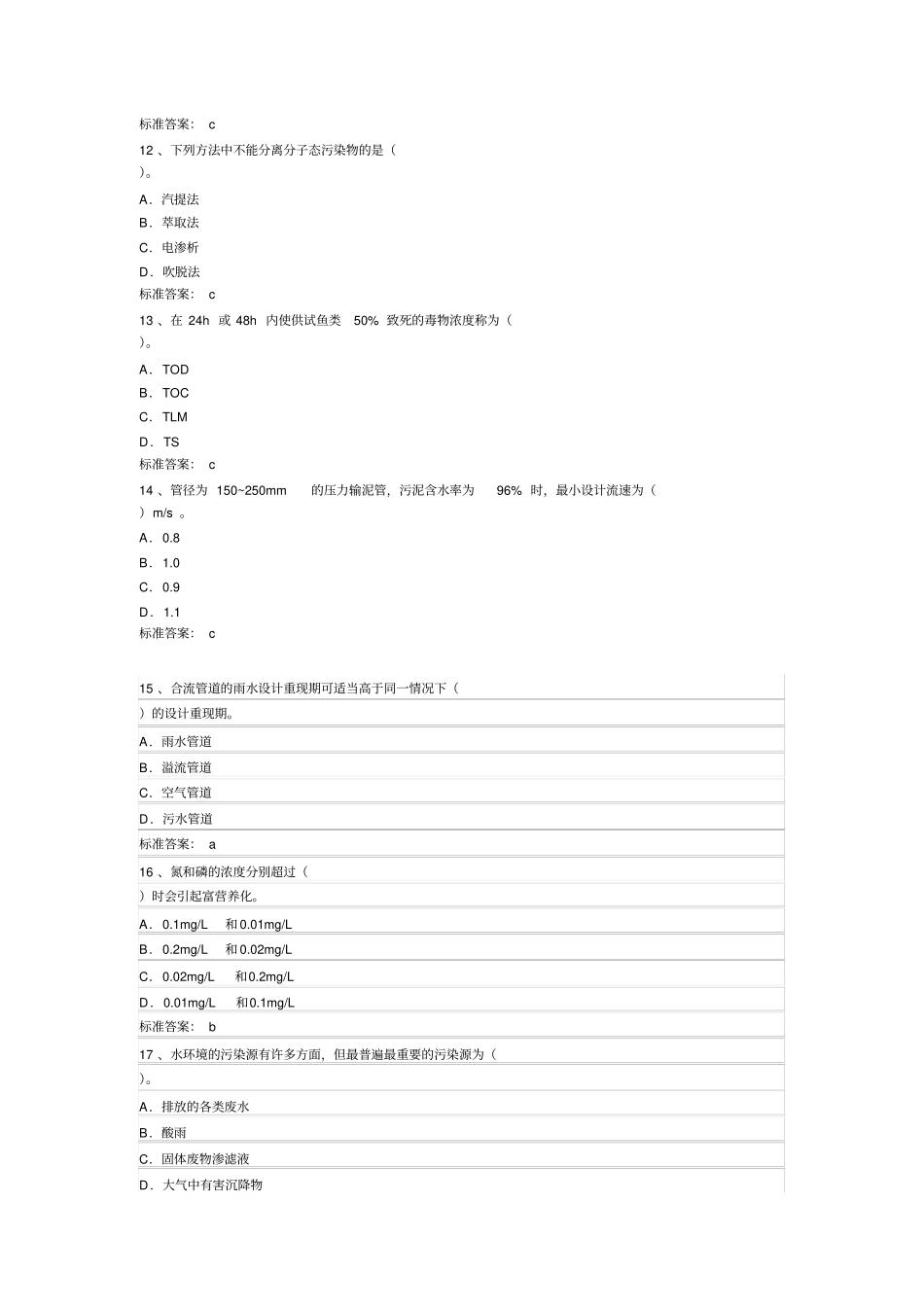 标准答案： c

12 、下列方法中不能分离分子态污染物的是（ ）。

A．汽提法

B．萃取法

C．电渗析

D．吹脱法

标准答案： c

13 、在 24h 或 48h 内使供试鱼类 50% 致死的毒物浓度称为（ ）。

A．TOD

B．TOC

C．TLM

D．TS

标准答案： c

14 、管径为 150~250mm 的压力输泥管，污泥含水率为 96% 时，最小设计流速为（ ）m/s 。

A．0.8

B．1.0

C．0.9

D．1.1

标准答案： c

15 、合流管道的雨水设计重现期可适当高于同一情况下（ ）的设计重现期。

A．雨水管道

B．溢流管道

C．空气管道

D．污水管道

标准答案： a

16 、氮和磷的浓度分别超过（ ）时会引起富营养化。

A．0.1mg/L 和 0.01mg/L

B．0.2mg/L 和 0.02mg/L

C．0.02mg/L 和 0.2mg/L

D．0.01mg/L 和 0.1mg/L

标准答案： b

17 、水环境的污染源有许多方面，但最普遍最重要的污染源为（ ）。

A．排放的各类废水

B．酸雨

C．固体废物渗滤液

D．大气中有害沉降物